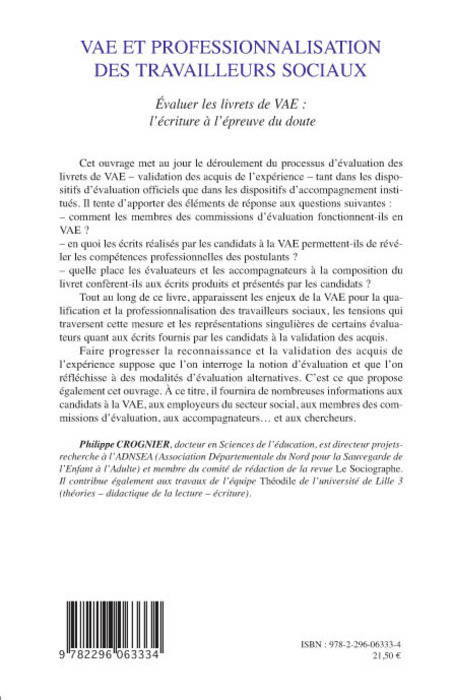 VAE ET PROFESSIONNALISATION DES TRAVAILLEURS SOCIAUX

Évaluer les livrets de VAE : l'écriture à l'épreuve du doute

Cet ouvrage met au jour le déroulement du processus d'évaluation des livrets de VAE – validation des acquis de l'expérience – tant dans les dispositifs d'évaluation officiels que dans les dispositifs d'accompagnement institués. Il tente d'apporter des éléments de réponse aux questions suivantes :
– comment les membres des commissions d'évaluation fonctionnent-ils en VAE ?
– en quoi les écrits réalisés par les candidats à la VAE permettent-ils de révéler les compétences professionnelles des postulants ?
– quelle place les évaluateurs et les accompagnateurs à la composition du livret confèrent-ils aux écrits produits et présentés par les candidats ?

Tout au long de ce livre, apparaissent les enjeux de la VAE pour la qualification et la professionnalisation des travailleurs sociaux, les tensions qui traversent cette mesure et les représentations singulières de certains évaluateurs quant aux écrits fournis par les candidats à la validation des acquis.

Faire progresser la reconnaissance et la validation des acquis de l'expérience suppose que l'on interroge la notion d'évaluation et que l'on réfléchisse à des modalités d'évaluation alternatives. C'est ce que propose également cet ouvrage. À ce titre, il fournira de nombreuses informations aux candidats à la VAE, aux employeurs du secteur social, aux membres des commissions d'évaluation, aux accompagnateurs… et aux chercheurs.

Philippe CROGNIER, docteur en Sciences de l'éducation, est directeur projets-recherche à l'ADNSEA (Association Départementale du Nord pour la Sauvegarde de l'Enfant à l'Adulte) et membre du comité de rédaction de la revue Le Sociographe. Il contribue également aux travaux de l'équipe Théodile de l'université de Lille 3 (théories – didactique de la lecture – écriture).

9 782296 063334

ISBN : 978-2-296-06333-4
21,50 €